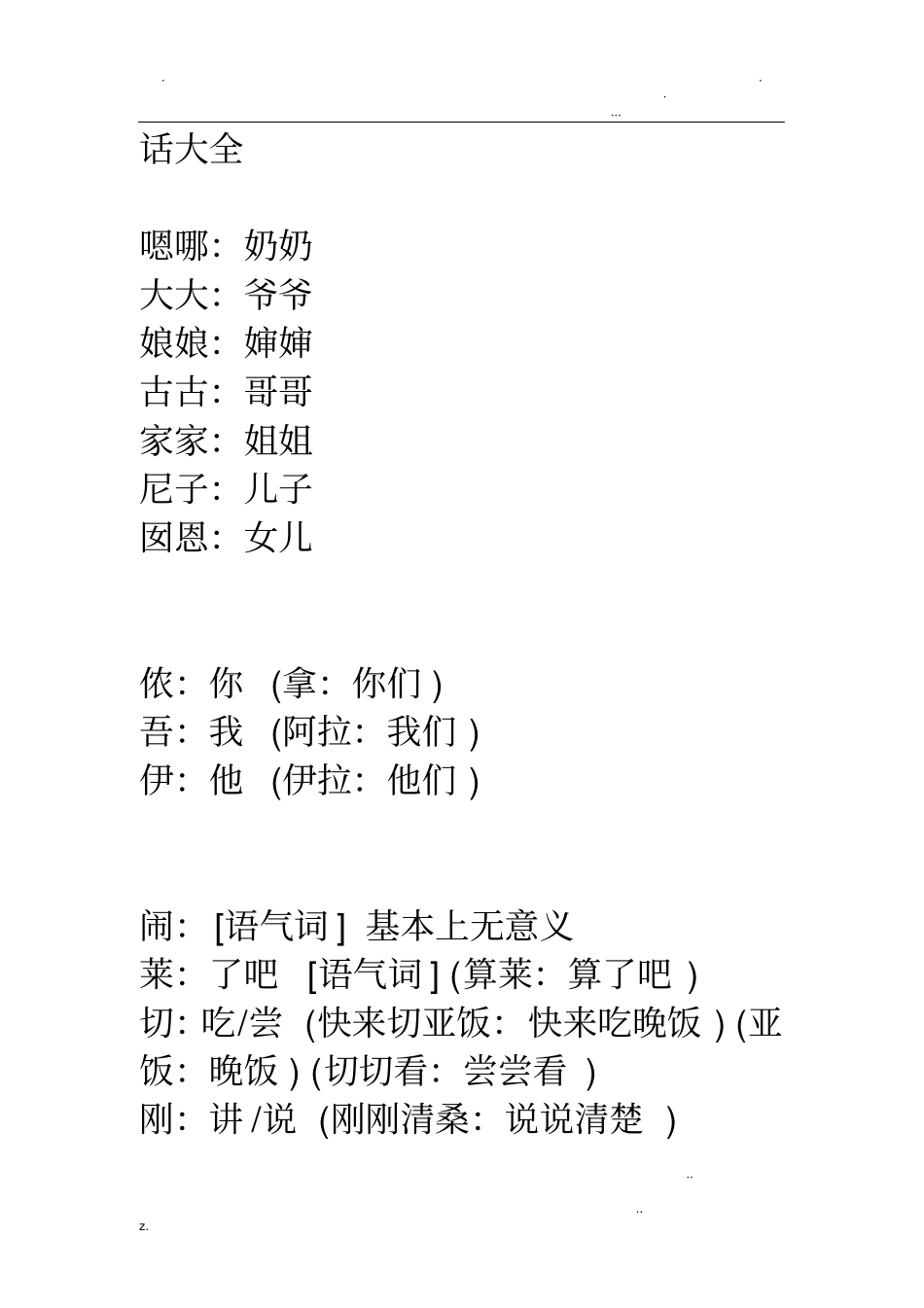 . . .
...

话大全

嗯哪：奶奶
大大：爷爷
娘娘：婶婶
古古：哥哥
家家：姐姐
尼子：儿子
囡恩：女儿

侬：你 (拿：你们 )
吾：我 (阿拉：我们 )
伊：他 (伊拉：他们 )

闹：[语气词 ] 基本上无意义
莱：了吧 [语气词 ] (算莱：算了吧 )
切: 吃/尝 (快来切亚饭：快来吃晚饭 ) (亚饭：晚饭 ) (切切看：尝尝看 )
刚：讲 /说 (刚刚清桑：说说清楚 )

..
..
z.